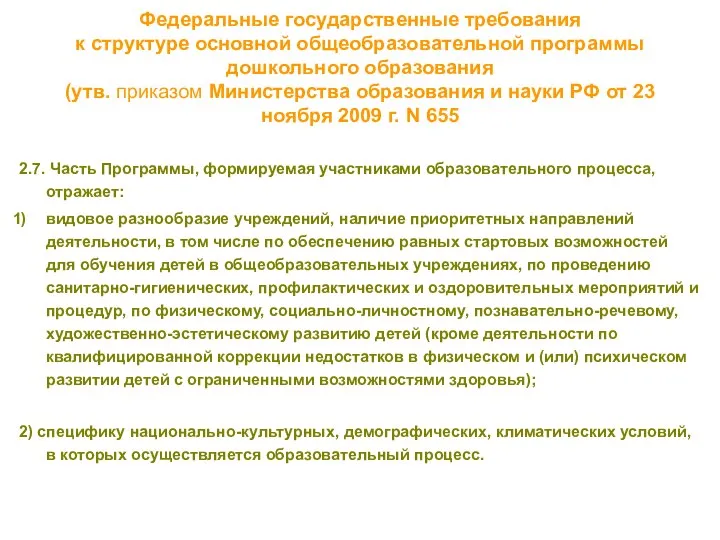 Федеральные государственные требования к структуре основной общеобразовательной программы дошкольного образования (утв. приказом Министерства образования и науки РФ от 23 ноября 2009 г. N 655

2.7. Часть Программы, формируемая участниками образовательного процесса, отражает:

1) видовое разнообразие учреждений, наличие приоритетных направлений деятельности, в том числе по обеспечению равных стартовых возможностей для обучения детей в общеобразовательных учреждениях, по проведению санитарно-гигиенических, профилактических и оздоровительных мероприятий и процедур, по физическому, социально-личностному, познавательно-речевому, художественно-эстетическому развитию детей (кроме деятельности по квалифицированной коррекции недостатков в физическом и (или) психическом развитии детей с ограниченными возможностями здоровья);

2) специфику национально-культурных, демографических, климатических условий, в которых осуществляется образовательный процесс.